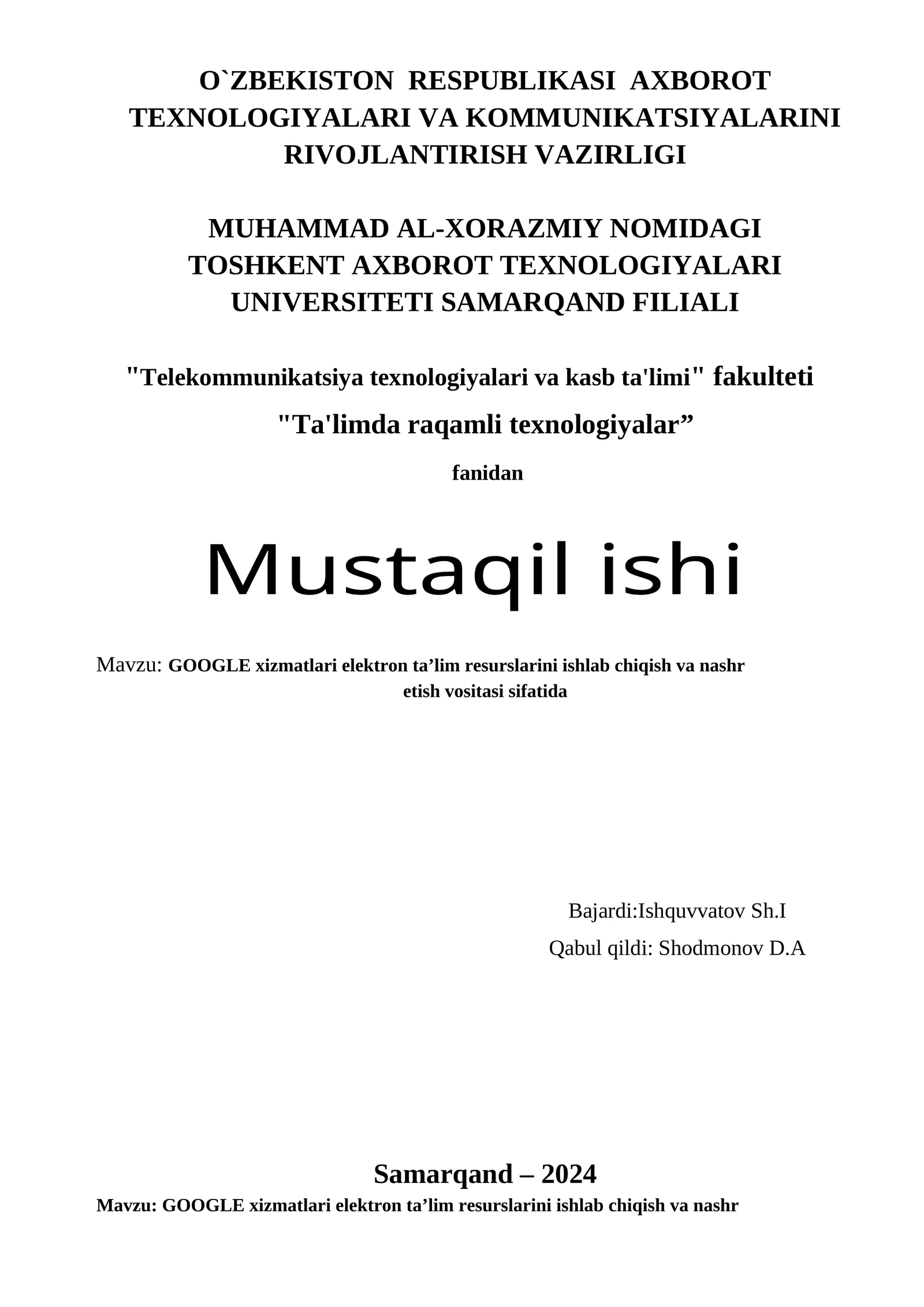 O`ZBEKISTON RESPUBLIKASI AXBOROT TEXNOLOGIYALARI VA KOMMUNIKATSIYALARINI RIVOJLANTIRISH VAZIRLIGI

MUHAMMAD AL-XORAZMIY NOMIDAGI TOSHKENT AXBOROT TEXNOLOGIYALARI UNIVERSITETI SAMARQAND FILIALI

"Telekommunikatsiya texnologiyalari va kasb ta'limi" fakulteti

"Ta'limda raqamli texnologiyalar”

fanidan

Mustaqil ishi

Mavzu: GOOGLE xizmatlari elektron ta’lim resurslarini ishlab chiqish va nashr etish vositasi sifatida

Bajardi:Ishquvvatov Sh.I

Qabul qildi: Shodmonov D.A

Samarqand – 2024

Mavzu: GOOGLE xizmatlari elektron ta’lim resurslarini ishlab chiqish va nashr